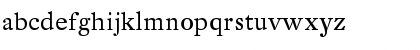 abcdefghijklmnopqrstuvwxyz